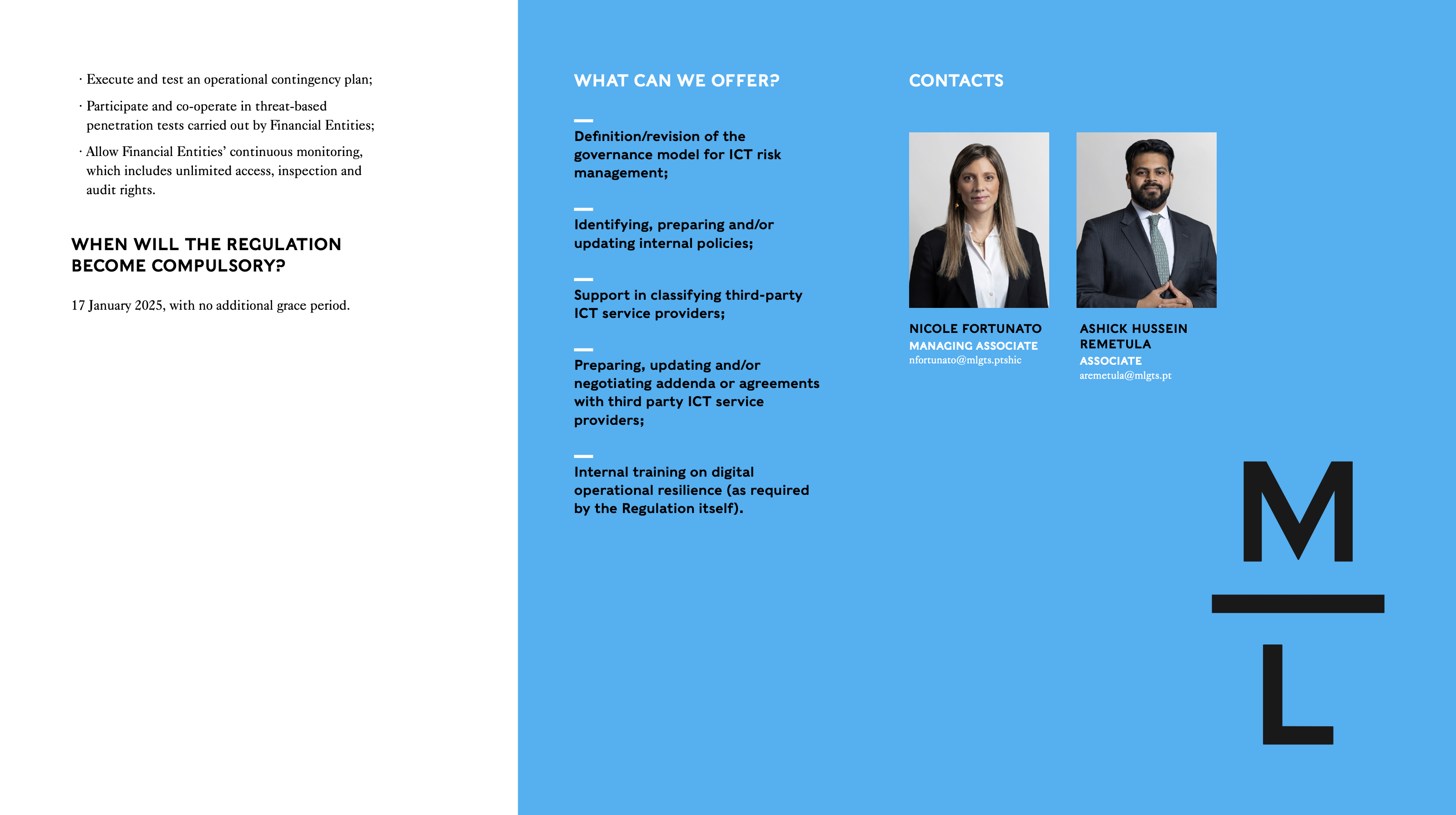 · Execute and test an operational contingency plan;

· Participate and co-operate in threat-based penetration tests carried out by Financial Entities;

· Allow Financial Entities' continuous monitoring, which includes unlimited access, inspection and audit rights.

WHEN WILL THE REGULATION BECOME COMPULSORY?

17 January 2025, with no additional grace period.

WHAT CAN WE OFFER?

Definition/revision of the governance model for ICT risk management;

Identifying, preparing and/or updating internal policies;

Support in classifying third-party ICT service providers;

Preparing, updating and/or negotiating addenda or agreements with third party ICT service providers;

Internal training on digital operational resilience (as required by the Regulation itself).

CONTACTS

NICOLE FORTUNATO
MANAGING ASSOCIATE
nfortunato@mlgts.ptshic

ASHICK HUSSEIN REMETULA
ASSOCIATE
aremetula@mlgts.pt

M
L